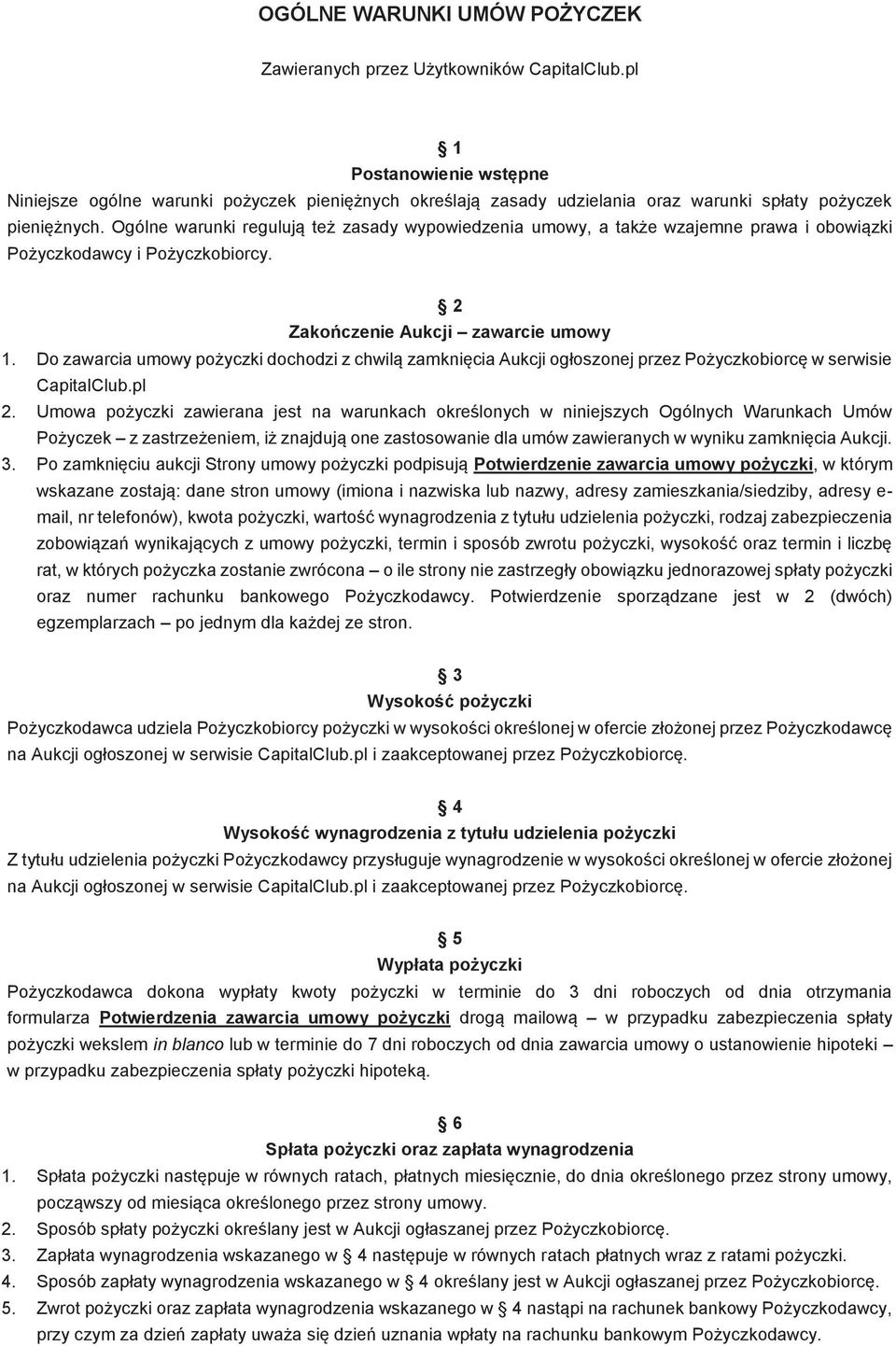 OGÓLNE WARUNKI UMÓW POŻYCZEK

Zawieranych przez Użytkowników CapitalClub.pl

§ 1
Postanowienie wstępne
Niniejsze ogólne warunki pożyczek pieniężnych określają zasady udzielania oraz warunki spłaty pożyczek pieniężnych. Ogólne warunki regulują też zasady wypowiedzenia umowy, a także wzajemne prawa i obowiązki Pożyczkodawcy i Pożyczkobiorcy.

§ 2
Zakończenie Aukcji – zawarcie umowy
1. Do zawarcia umowy pożyczki dochodzi z chwilą zamknięcia Aukcji ogłoszonej przez Pożyczkobiorcę w serwisie CapitalClub.pl
2. Umowa pożyczki zawierana jest na warunkach określonych w niniejszych Ogólnych Warunkach Umów Pożyczek – z zastrzeżeniem, iż znajdują one zastosowanie dla umów zawieranych w wyniku zamknięcia Aukcji.
3. Po zamknięciu aukcji Strony umowy pożyczki podpisują Potwierdzenie zawarcia umowy pożyczki, w którym wskazane zostają: dane stron umowy (imiona i nazwiska lub nazwy, adresy zamieszkania/siedziby, adresy e-mail, nr telefonów), kwota pożyczki, wartość wynagrodzenia z tytułu udzielenia pożyczki, rodzaj zabezpieczenia zobowiązań wynikających z umowy pożyczki, termin i sposób zwrotu pożyczki, wysokość oraz termin i liczbę rat, w których pożyczka zostanie zwrócona – o ile strony nie zastrzegły obowiązku jednorazowej spłaty pożyczki oraz numer rachunku bankowego Pożyczkodawcy. Potwierdzenie sporządzane jest w 2 (dwóch) egzemplarzach – po jednym dla każdej ze stron.

§ 3
Wysokość pożyczki
Pożyczkodawca udziela Pożyczkobiorcy pożyczki w wysokości określonej w ofercie złożonej przez Pożyczkodawcę na Aukcji ogłoszonej w serwisie CapitalClub.pl i zaakceptowanej przez Pożyczkobiorcę.

§ 4
Wysokość wynagrodzenia z tytułu udzielenia pożyczki
Z tytułu udzielenia pożyczki Pożyczkodawcy przysługuje wynagrodzenie w wysokości określonej w ofercie złożonej na Aukcji ogłoszonej w serwisie CapitalClub.pl i zaakceptowanej przez Pożyczkobiorcę.

§ 5
Wypłata pożyczki
Pożyczkodawca dokona wypłaty kwoty pożyczki w terminie do 3 dni roboczych od dnia otrzymania formularza Potwierdzenia zawarcia umowy pożyczki drogą mailową – w przypadku zabezpieczenia spłaty pożyczki wekslem in blanco lub w terminie do 7 dni roboczych od dnia zawarcia umowy o ustanowienie hipoteki – w przypadku zabezpieczenia spłaty pożyczki hipoteką.

§ 6
Spłata pożyczki oraz zapłata wynagrodzenia
1. Spłata pożyczki następuje w równych ratach, płatnych miesięcznie, do dnia określonego przez strony umowy, począwszy od miesiąca określonego przez strony umowy.
2. Sposób spłaty pożyczki określany jest w Aukcji ogłaszanej przez Pożyczkobiorcę.
3. Zapłata wynagrodzenia wskazanego w § 4 następuje w równych ratach płatnych wraz z ratami pożyczki.
4. Sposób zapłaty wynagrodzenia wskazanego w § 4 określany jest w Aukcji ogłaszanej przez Pożyczkobiorcę.
5. Zwrot pożyczki oraz zapłata wynagrodzenia wskazanego w § 4 nastąpi na rachunek bankowy Pożyczkodawcy, przy czym za dzień zapłaty uważa się dzień uznania wpłaty na rachunku bankowym Pożyczkodawcy.